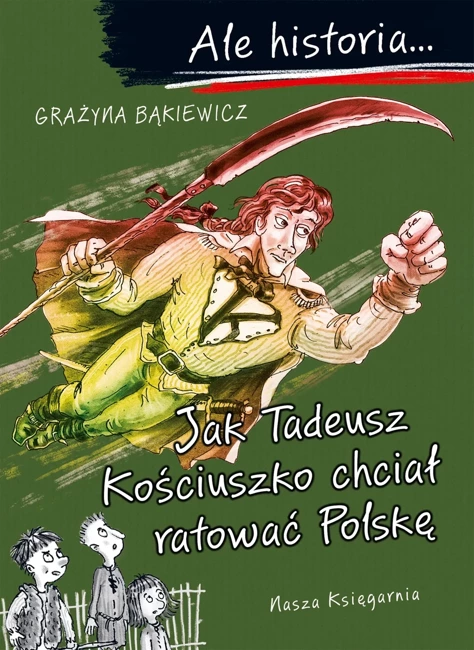 Ale historia...

GRAŻYNA BĄKIEWICZ

Jak Tadeusz Kościuszko chciał ratować Polskę

Nasza Księgarnia